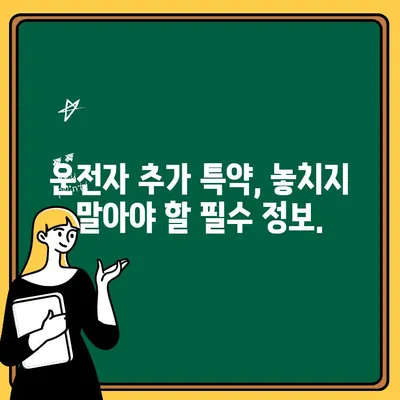 운전자 추가 특약, 놓치지 말아야 할 필수 정보.